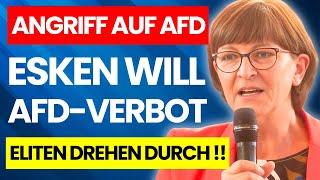 ANGRIFF AUF AFD

ESKEN WILL AFD-VERBOT

ELITEN DREHEN DURCH !!